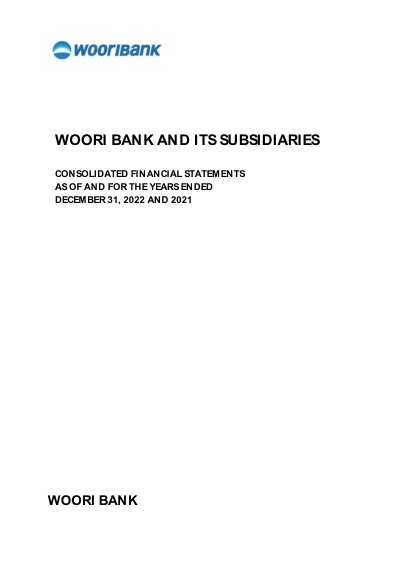 WOORIBANK

WOORI BANK AND ITS SUBSIDIARIES

CONSOLIDATED FINANCIAL STATEMENTS
AS OF AND FOR THE YEARS ENDED
DECEMBER 31, 2022 AND 2021

WOORI BANK